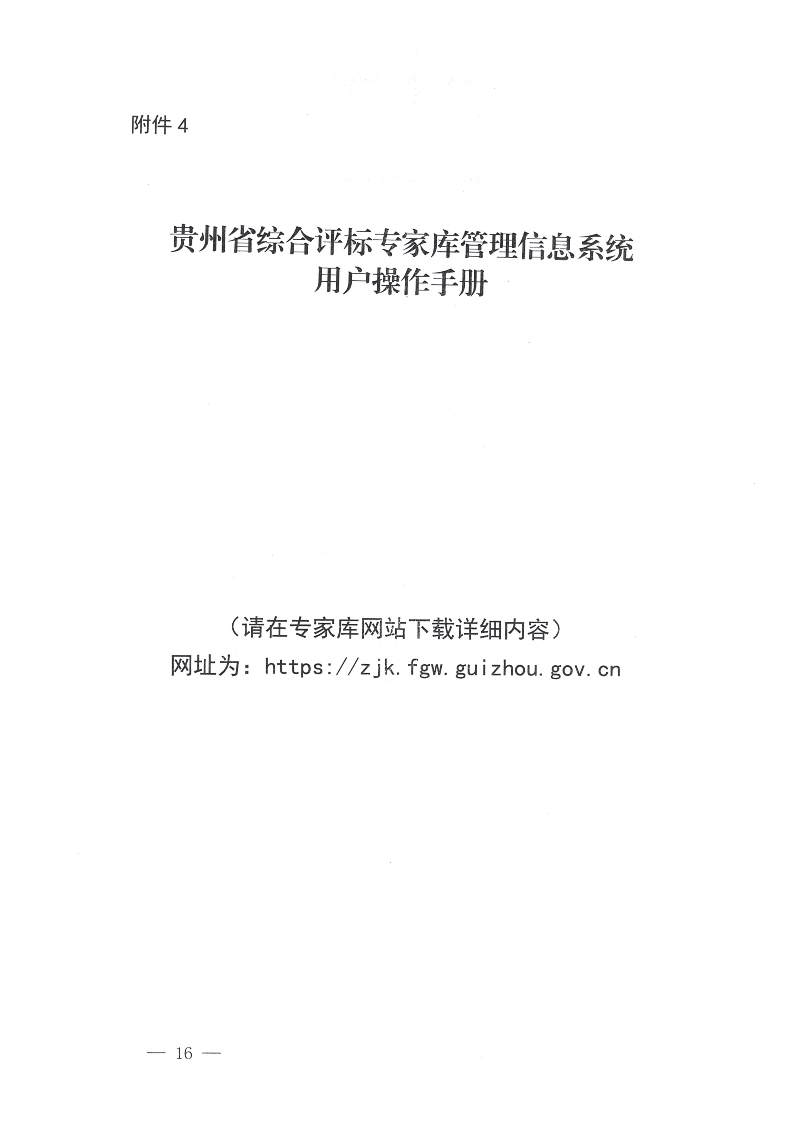 附件4

贵州省综合评标专家库管理信息系统
用户操作手册

（请在专家库网站下载详细内容）
网址为：https://zjk.fgw.guizhou.gov.cn

— 16 —